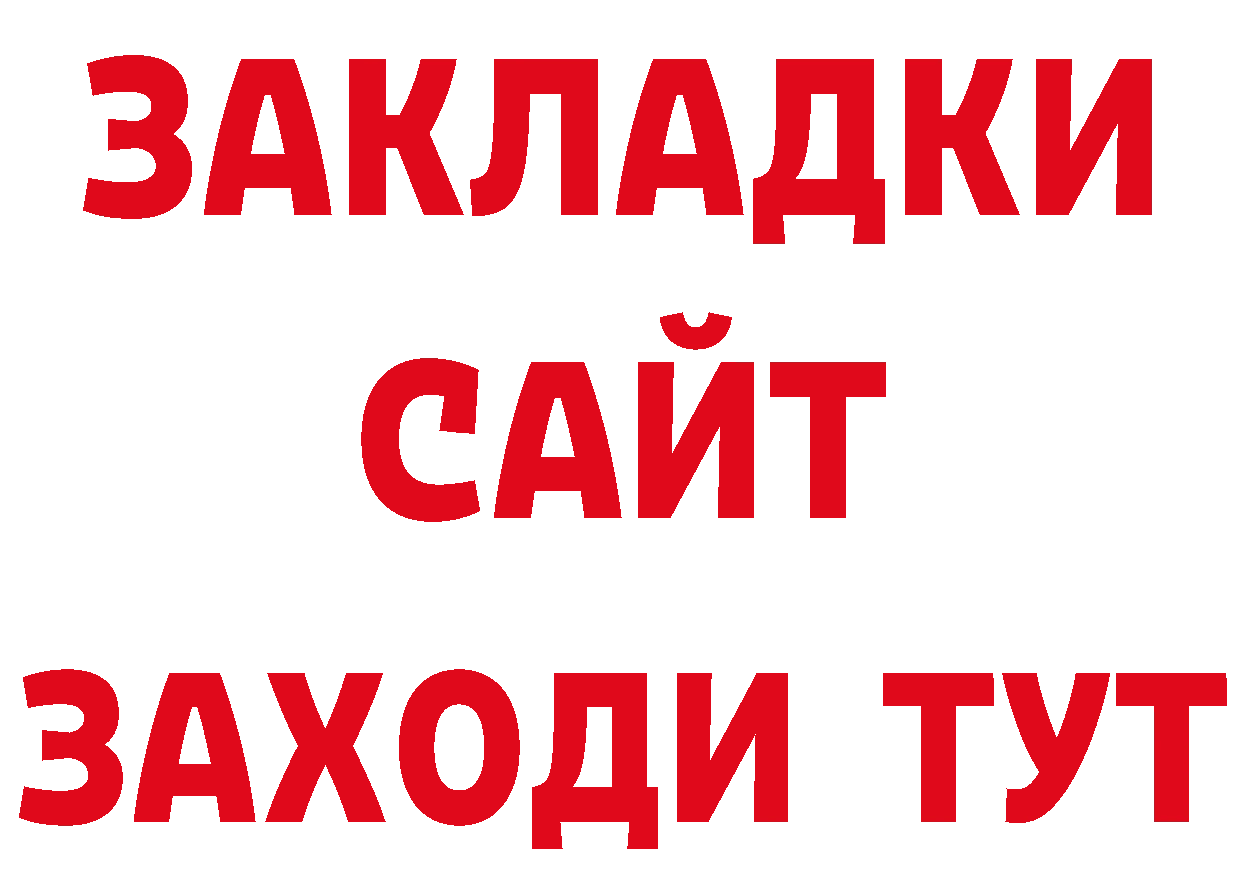 ЗАКЛАДКИ
САЙТ
ЗАХОДИ ТУТ